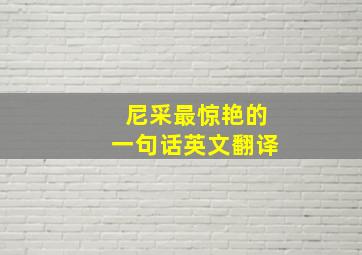 尼采最惊艳的
一句话英文翻译